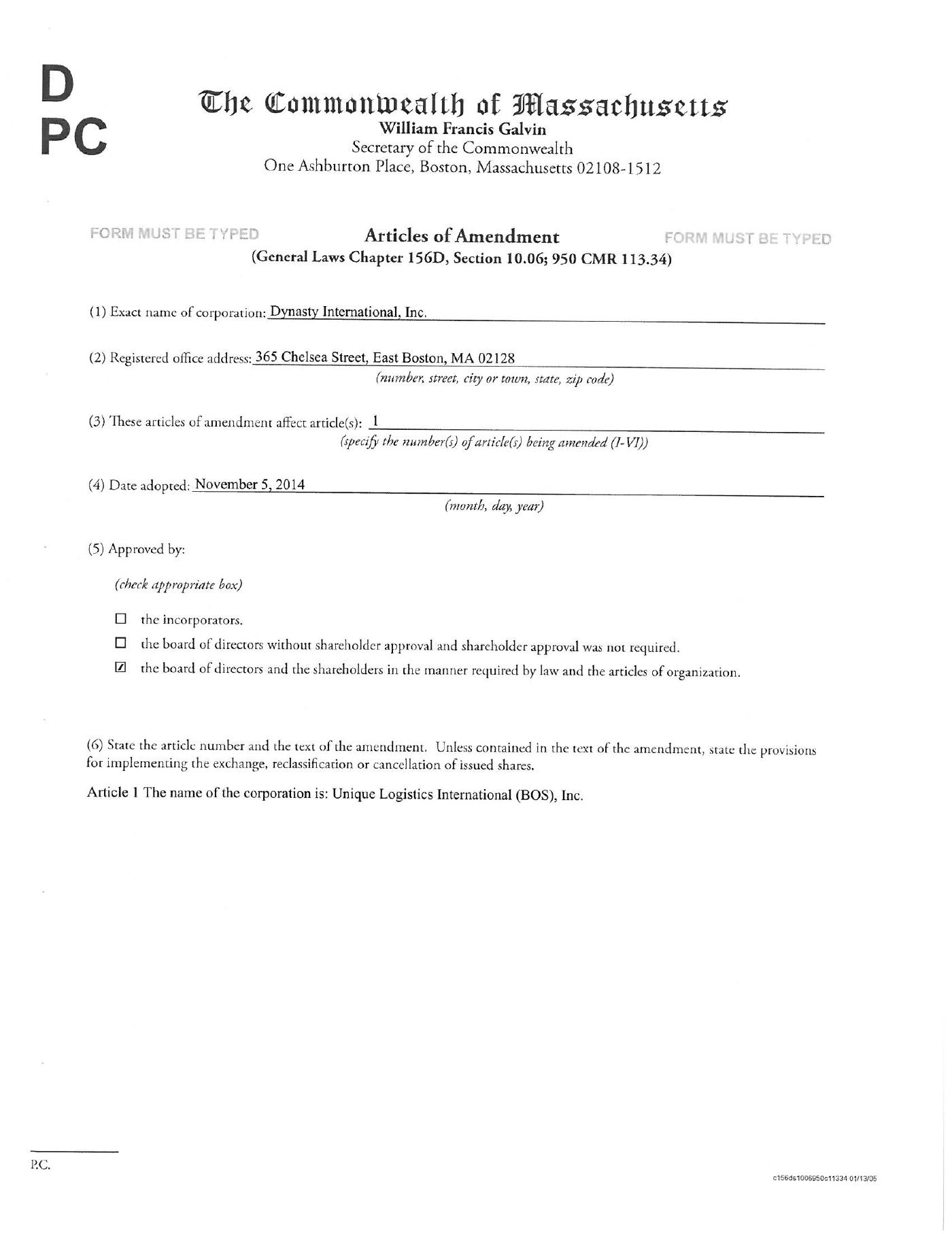 D
PC

The Commonwealth of Massachusetts
William Francis Galvin
Secretary of the Commonwealth
One Ashburton Place, Boston, Massachusetts 02108-1512

FORM MUST BE TYPED

Articles of Amendment

FORM MUST BE TYPED

(General Laws Chapter 156D, Section 10.06; 950 CMR 113.34)

(1) Exact name of corporation: Dynasty International, Inc.

(2) Registered office address: 365 Chelsea Street, East Boston, MA 02128
(number, street, city or town, state, zip code)

(3) These articles of amendment affect article(s): 1
(specify the number(s) of article(s) being amended (I-VI))

(4) Date adopted: November 5, 2014
(month, day, year)

(5) Approved by:

(check appropriate box)

☐ the incorporators.

☐ the board of directors without shareholder approval and shareholder approval was not required.

☑ the board of directors and the shareholders in the manner required by law and the articles of organization.

(6) State the article number and the text of the amendment. Unless contained in the text of the amendment, state the provisions for implementing the exchange, reclassification or cancellation of issued shares.

Article 1 The name of the corporation is: Unique Logistics International (BOS), Inc.

P.C.

c156ds1006950c11334 01/13/05